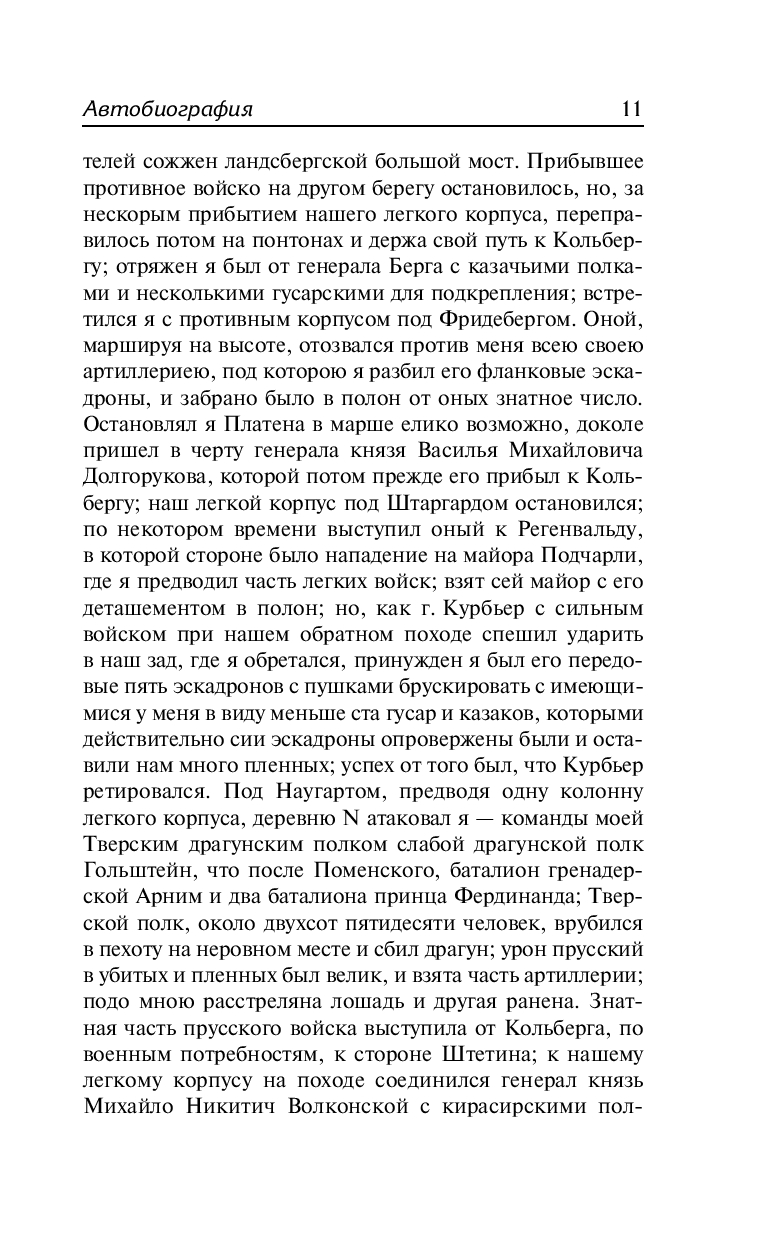 Автобиография

11

телей сожжен ландсбергской большой мост. Прибывшее противное войско на другом берегу остановилось, но, за нескорым прибытием нашего легкого корпуса, переправилось потом на понтонах и держа свой путь к Кольбергу; отряжен я был от генерала Берга с казачьими полками и несколькими гусарскими для подкрепления; встретился я с противным корпусом под Фридебергом. Оной, маршируя на высоте, отозвался против меня всею своею артиллериею, под которою я разбил его фланковые эскадроны, и забрано было в полон от оных знатное число. Остановлял я Платена в марше елико возможно, доколе пришел в черту генерала князя Василья Михайловича Долгорукова, которой потом прежде его прибыл к Кольбергу; наш легкой корпус под Штаргардом остановился; по некотором времени выступил оный к Регенвальду, в которой стороне было нападение на майора Подчарли, где я предводил часть легких войск; взят сей майор с его деташементом в полон; но, как г. Курбьер с сильным войском при нашем обратном походе спешил ударить в наш зад, где я обретался, принужден я был его передовые пять эскадронов с пушками брускировать с имеющимися у меня в виду меньше ста гусар и казаков, которыми действительно сии эскадроны опровержены были и оставили нам много пленных; успех от того был, что Курбьер ретировался. Под Наугартом, предводя одну колонну легкого корпуса, деревню N атаковал я — команды моей Тверским драгунским полком слабой драгунской полк Гольштейн, что после Поменского, баталион гренадерской Арним и два баталиона принца Фердинанда; Тверской полк, около двухсот пятидесяти человек, врубился в пехоту на неровном месте и сбил драгун; урон прусский в убитых и пленных был велик, и взята часть артиллерии; подо мною расстреляна лошадь и другая ранена. Знатная часть прусского войска выступила от Кольберга, по военным потребностям, к стороне Штетина; к нашему легкому корпусу на походе соединился генерал князь Михайло Никитич Волконской с кирасирскими пол-